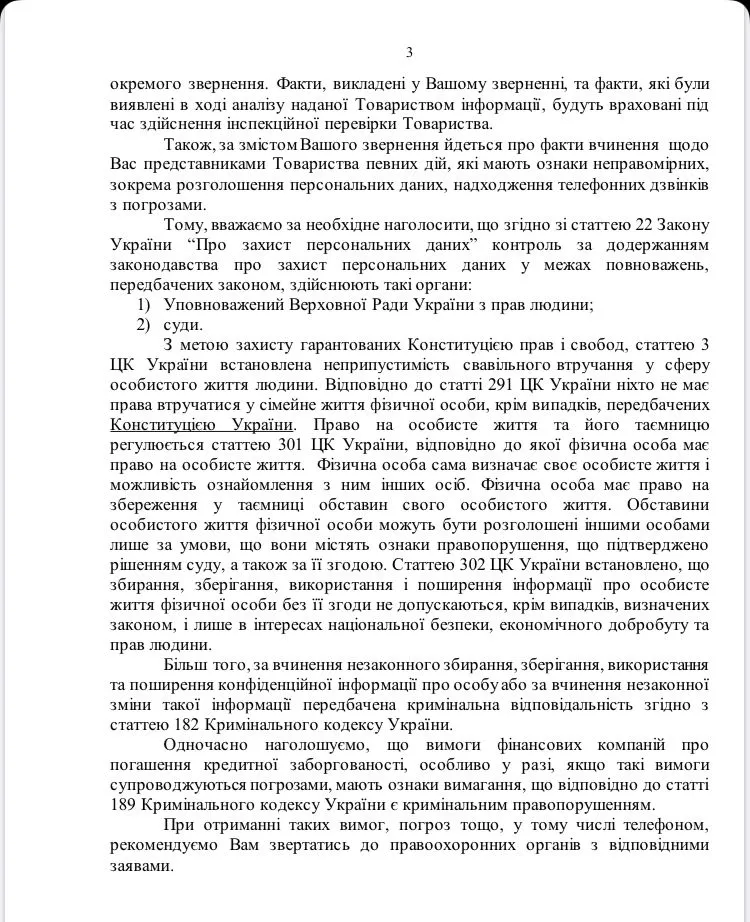 3

окремого звернення. Факти, викладені у Вашому зверненні, та факти, які були виявлені в ході аналізу наданої Товариством інформації, будуть враховані під час здійснення інспекційної перевірки Товариства.

Також, за змістом Вашого звернення йдеться про факти вчинення щодо Вас представниками Товариства певних дій, які мають ознаки неправомірних, зокрема розголошення персональних даних, надходження телефонних дзвінків з погрозами.

Тому, вважаємо за необхідне наголосити, що згідно зі статтею 22 Закону України "Про захист персональних даних" контроль за додержанням законодавства про захист персональних даних у межах повноважень, передбачених законом, здійснюють такі органи:

1) Уповноважений Верховної Ради України з прав людини;
2) суди.

З метою захисту гарантованих Конституцією прав і свобод, статтею 3 ЦК України встановлена неприпустимість свавільного втручання у сферу особистого життя людини. Відповідно до статті 291 ЦК України ніхто не має права втручатися у сімейне життя фізичної особи, крім випадків, передбачених Конституцією України. Право на особисте життя та його таємницю регулюється статтею 301 ЦК України, відповідно до якої фізична особа має право на особисте життя. Фізична особа сама визначає своє особисте життя і можливість ознайомлення з ним інших осіб. Фізична особа має право на збереження у таємниці обставин свого особистого життя. Обставини особистого життя фізичної особи можуть бути розголошені іншими особами лише за умови, що вони містять ознаки правопорушення, що підтверджено рішенням суду, а також за її згодою. Статтею 302 ЦК України встановлено, що збирання, зберігання, використання і поширення інформації про особисте життя фізичної особи без її згоди не допускаються, крім випадків, визначених законом, і лише в інтересах національної безпеки, економічного добробуту та прав людини.

Більш того, за вчинення незаконного збирання, зберігання, використання та поширення конфіденційної інформації про особу або за вчинення незаконної зміни такої інформації передбачена кримінальна відповідальність згідно з статтею 182 Кримінального кодексу України.

Одночасно наголошуємо, що вимоги фінансових компаній про погашення кредитної заборгованості, особливо у разі, якщо такі вимоги супроводжуються погрозами, мають ознаки вимагання, що відповідно до статті 189 Кримінального кодексу України є кримінальним правопорушенням.

При отриманні таких вимог, погроз тощо, у тому числі телефоном, рекомендуємо Вам звертатись до правоохоронних органів з відповідними заявами.